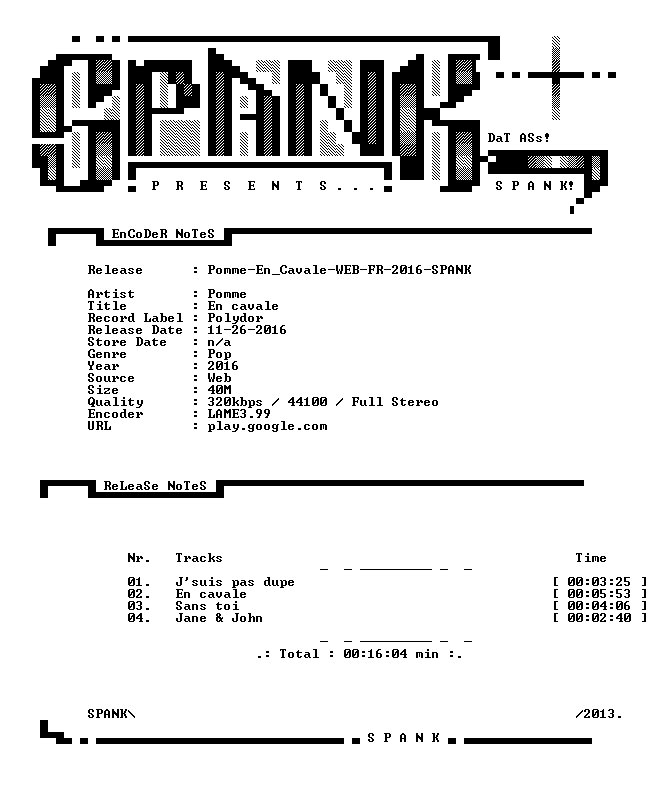 SPANK

DaT ASs!

P R E S E N T S . . .

S P A N K!

EnCoDeR NoTeS

Release : Pomme-En_Cavale-WEB-FR-2016-SPANK

Artist : Pomme
Title : En cavale
Record Label : Polydor
Release Date : 11-26-2016
Store Date : n/a
Genre : Pop
Year : 2016
Source : Web
Size : 40M
Quality : 320kbps / 44100 / Full Stereo
Encoder : LAME3.99
URL : play.google.com

ReLeaSe NoTeS

| Nr. | Tracks | Time |
|---|---|---|
| 01. | J'suis pas dupe | [ 00:03:25 ] |
| 02. | En cavale | [ 00:05:53 ] |
| 03. | Sans toi | [ 00:04:06 ] |
| 04. | Jane & John | [ 00:02:40 ] |

.: Total : 00:16:04 min :.

SPANK\ /2013.

S P A N K